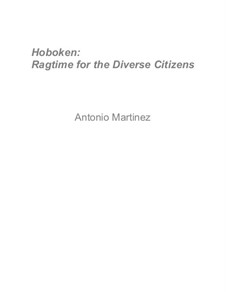 Hoboken:
Ragtime for the Diverse Citizens

Antonio Martinez